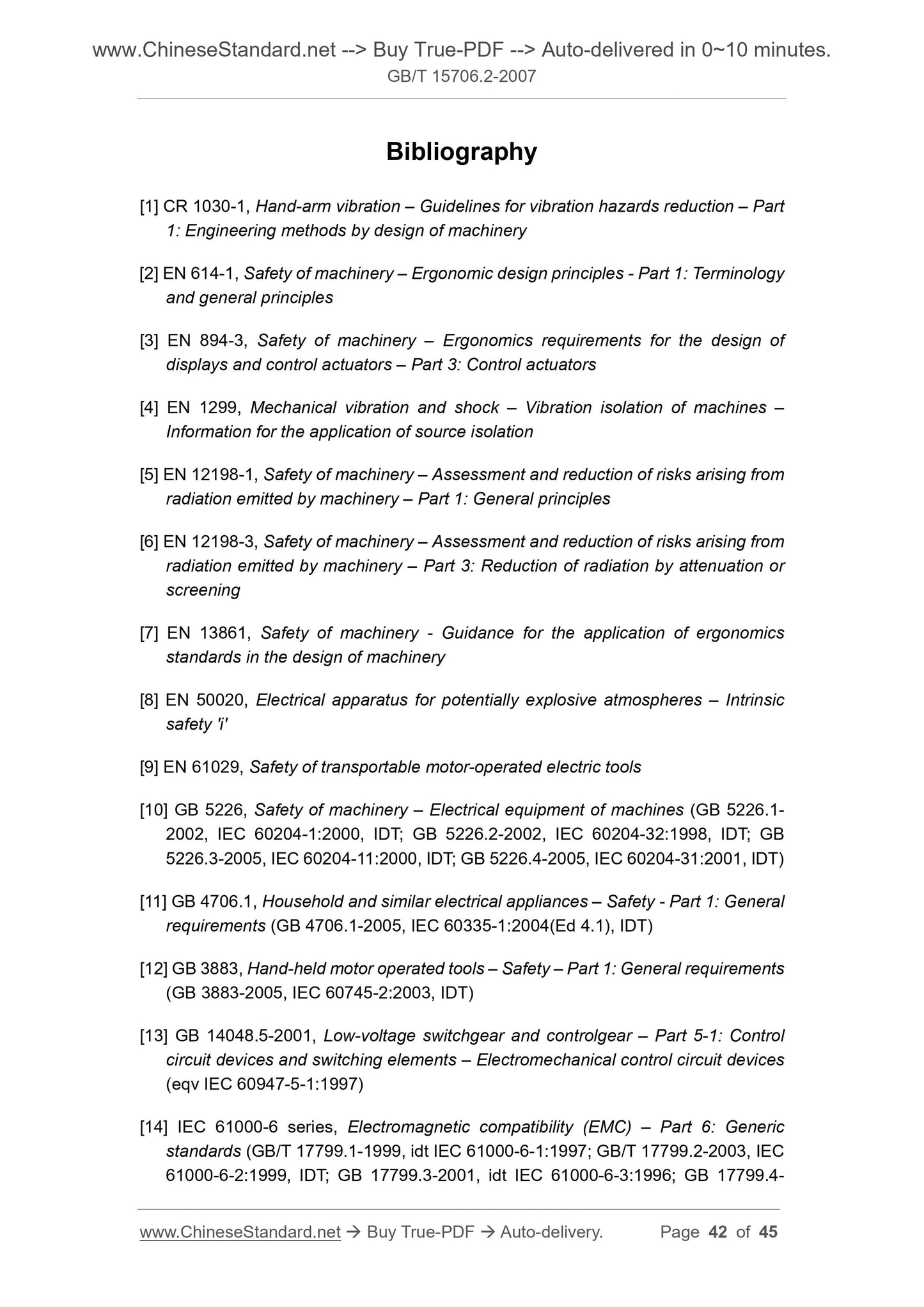 www.ChineseStandard.net --> Buy True-PDF --> Auto-delivered in 0~10 minutes.
GB/T 15706.2-2007

Bibliography

[1] CR 1030-1, Hand-arm vibration – Guidelines for vibration hazards reduction – Part 1: Engineering methods by design of machinery

[2] EN 614-1, Safety of machinery – Ergonomic design principles - Part 1: Terminology and general principles

[3] EN 894-3, Safety of machinery – Ergonomics requirements for the design of displays and control actuators – Part 3: Control actuators

[4] EN 1299, Mechanical vibration and shock – Vibration isolation of machines – Information for the application of source isolation

[5] EN 12198-1, Safety of machinery – Assessment and reduction of risks arising from radiation emitted by machinery – Part 1: General principles

[6] EN 12198-3, Safety of machinery – Assessment and reduction of risks arising from radiation emitted by machinery – Part 3: Reduction of radiation by attenuation or screening

[7] EN 13861, Safety of machinery - Guidance for the application of ergonomics standards in the design of machinery

[8] EN 50020, Electrical apparatus for potentially explosive atmospheres – Intrinsic safety 'i'

[9] EN 61029, Safety of transportable motor-operated electric tools

[10] GB 5226, Safety of machinery – Electrical equipment of machines (GB 5226.1-2002, IEC 60204-1:2000, IDT; GB 5226.2-2002, IEC 60204-32:1998, IDT; GB 5226.3-2005, IEC 60204-11:2000, IDT; GB 5226.4-2005, IEC 60204-31:2001, IDT)

[11] GB 4706.1, Household and similar electrical appliances – Safety - Part 1: General requirements (GB 4706.1-2005, IEC 60335-1:2004(Ed 4.1), IDT)

[12] GB 3883, Hand-held motor operated tools – Safety – Part 1: General requirements (GB 3883-2005, IEC 60745-2:2003, IDT)

[13] GB 14048.5-2001, Low-voltage switchgear and controlgear – Part 5-1: Control circuit devices and switching elements – Electromechanical control circuit devices (eqv IEC 60947-5-1:1997)

[14] IEC 61000-6 series, Electromagnetic compatibility (EMC) – Part 6: Generic standards (GB/T 17799.1-1999, idt IEC 61000-6-1:1997; GB/T 17799.2-2003, IEC 61000-6-2:1999, IDT; GB 17799.3-2001, idt IEC 61000-6-3:1996; GB 17799.4-

www.ChineseStandard.net → Buy True-PDF → Auto-delivery. Page 42 of 45